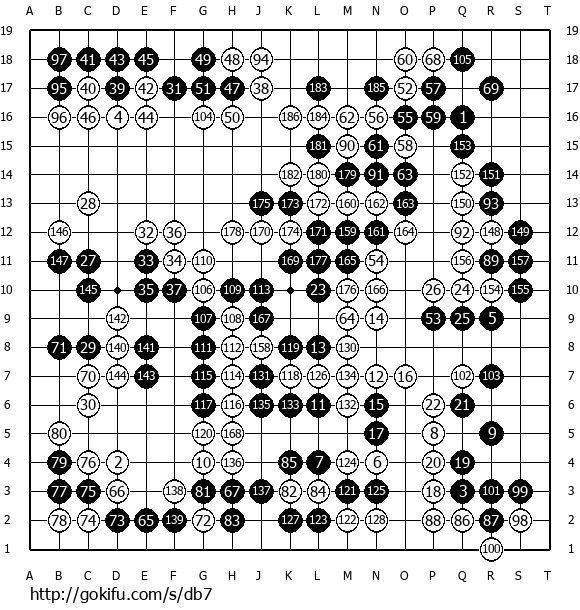 A B C D E F G H J K L M N O P Q R S T

19 19
18 97 41 43 45 49 48 94 60 68 105 18
17 95 40 39 42 31 51 47 38 183 185 52 57 69 17
16 96 46 4 44 104 50 186 184 62 56 55 59 1 16
15 181 90 61 58 153 15
14 182 180 179 91 63 152 151 14
13 28 175 173 172 160 162 163 150 93 13
12 146 32 36 178 170 174 171 159 161 164 92 148 149 12
11 147 27 33 34 110 169 177 165 54 156 89 157 11
10 145 35 37 106 109 113 23 176 166 26 24 154 155 10
9 142 107 108 167 64 14 53 25 5 9
8 71 29 140 141 111 112 158 119 13 130 8
7 70 144 143 115 114 131 118 126 134 12 16 102 103 7
6 30 117 116 135 133 11 132 15 22 21 6
5 80 120 168 17 8 9 5
4 79 76 2 10 136 85 7 124 6 20 19 4
3 77 75 66 138 81 67 137 82 84 121 125 18 3 101 99 3
2 78 74 73 65 139 72 83 127 123 122 128 88 86 87 98 2
1 100 1

A B C D E F G H J K L M N O P Q R S T

http://gokifu.com/s/db7